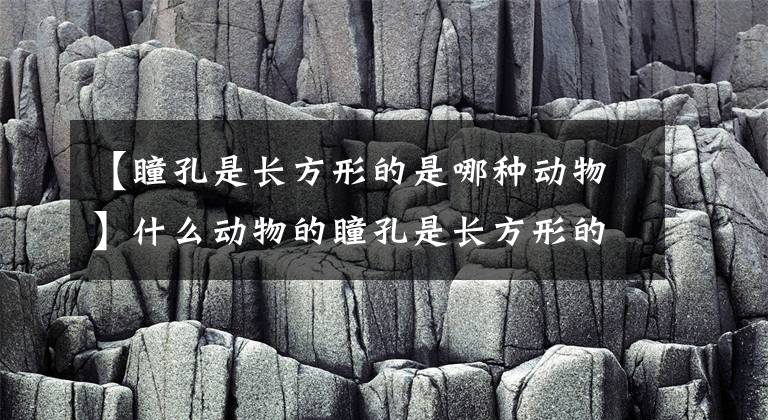 【瞳孔是长方形的是哪种动物】什么动物的瞳孔是长方形的